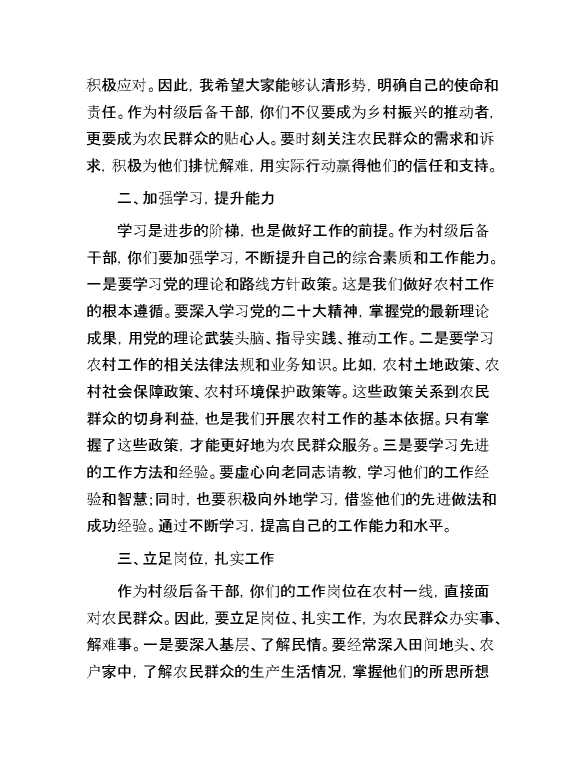 积极应对。因此，我希望大家能够认清形势，明确自己的使命和责任。作为村级后备干部，你们不仅要成为乡村振兴的推动者，更要成为农民群众的贴心人。要时刻关注农民群众的需求和诉求，积极为他们排忧解难，用实际行动赢得他们的信任和支持。

二、加强学习，提升能力

学习是进步的阶梯，也是做好工作的前提。作为村级后备干部，你们要加强学习，不断提升自己的综合素质和工作能力。一是要学习党的理论和路线方针政策。这是我们做好农村工作的根本遵循。要深入学习党的二十大精神，掌握党的最新理论成果，用党的理论武装头脑、指导实践、推动工作。二是要学习农村工作的相关法律法规和业务知识。比如，农村土地政策、农村社会保障政策、农村环境保护政策等。这些政策关系到农民群众的切身利益，也是我们开展农村工作的基本依据。只有掌握了这些政策，才能更好地为农民群众服务。三是要学习先进的工作方法和经验。要虚心向老同志请教，学习他们的工作经验和智慧；同时，也要积极向外地学习，借鉴他们的先进做法和成功经验。通过不断学习，提高自己的工作能力和水平。

三、立足岗位，扎实工作

作为村级后备干部，你们的工作岗位在农村一线，直接面对农民群众。因此，要立足岗位、扎实工作，为农民群众办实事、解难事。一是要深入基层、了解民情。要经常深入田间地头、农户家中，了解农民群众的生产生活情况，掌握他们的所思所想